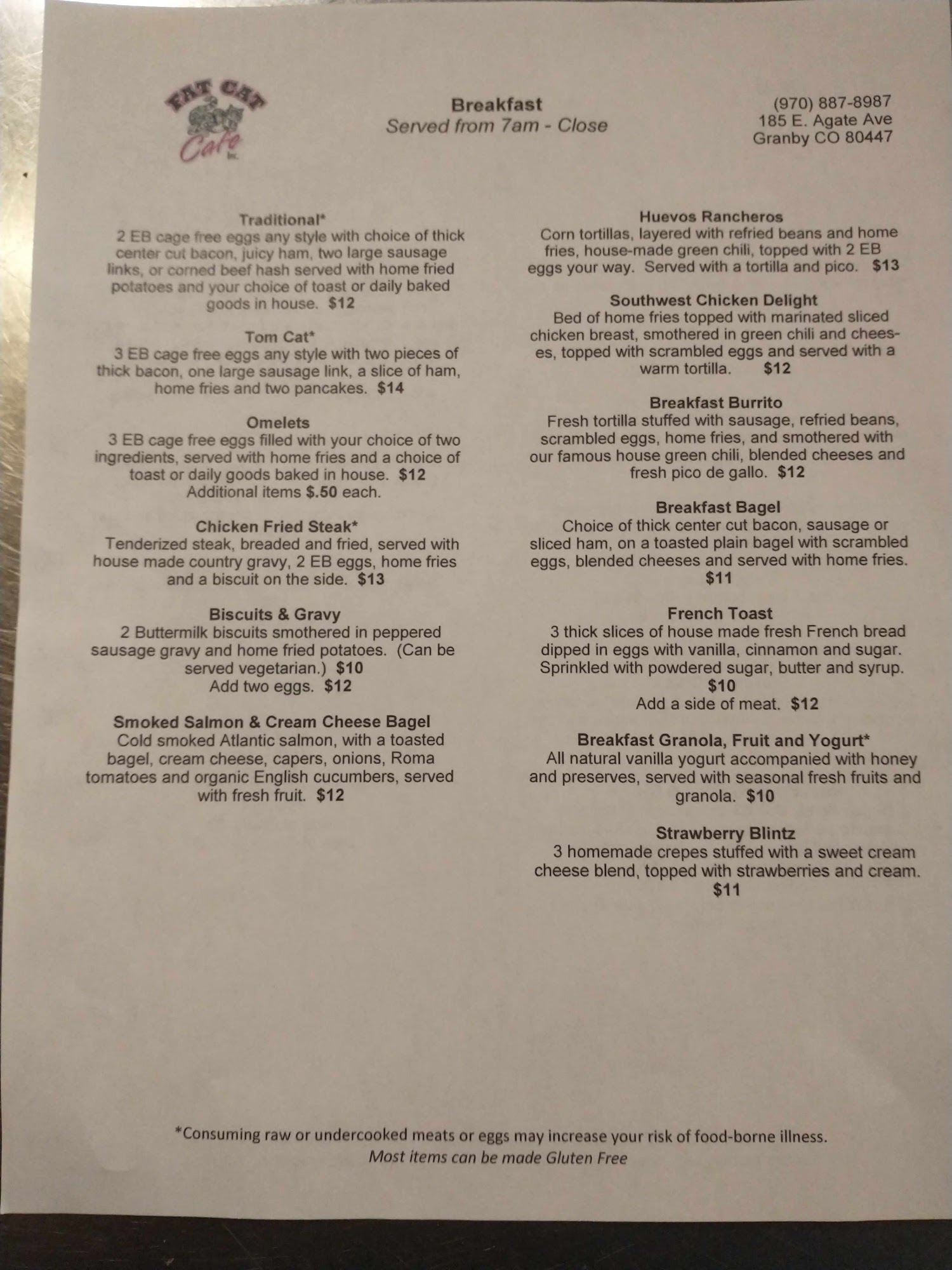 FAT CAT
Cafe
Inc.

Breakfast
Served from 7am - Close

(970) 887-8987
185 E. Agate Ave
Granby CO 80447

Traditional*
2 EB cage free eggs any style with choice of thick center cut bacon, juicy ham, two large sausage links, or corned beef hash served with home fried potatoes and your choice of toast or daily baked goods in house. $12

Tom Cat*
3 EB cage free eggs any style with two pieces of thick bacon, one large sausage link, a slice of ham, home fries and two pancakes. $14

Omelets
3 EB cage free eggs filled with your choice of two ingredients, served with home fries and a choice of toast or daily goods baked in house. $12
Additional items $.50 each.

Chicken Fried Steak*
Tenderized steak, breaded and fried, served with house made country gravy, 2 EB eggs, home fries and a biscuit on the side. $13

Biscuits & Gravy
2 Buttermilk biscuits smothered in peppered sausage gravy and home fried potatoes. (Can be served vegetarian.) $10
Add two eggs. $12

Smoked Salmon & Cream Cheese Bagel
Cold smoked Atlantic salmon, with a toasted bagel, cream cheese, capers, onions, Roma tomatoes and organic English cucumbers, served with fresh fruit. $12

Huevos Rancheros
Corn tortillas, layered with refried beans and home fries, house-made green chili, topped with 2 EB eggs your way. Served with a tortilla and pico. $13

Southwest Chicken Delight
Bed of home fries topped with marinated sliced chicken breast, smothered in green chili and cheeses, topped with scrambled eggs and served with a warm tortilla. $12

Breakfast Burrito
Fresh tortilla stuffed with sausage, refried beans, scrambled eggs, home fries, and smothered with our famous house green chili, blended cheeses and fresh pico de gallo. $12

Breakfast Bagel
Choice of thick center cut bacon, sausage or sliced ham, on a toasted plain bagel with scrambled eggs, blended cheeses and served with home fries.
$11

French Toast
3 thick slices of house made fresh French bread dipped in eggs with vanilla, cinnamon and sugar. Sprinkled with powdered sugar, butter and syrup.
$10
Add a side of meat. $12

Breakfast Granola, Fruit and Yogurt*
All natural vanilla yogurt accompanied with honey and preserves, served with seasonal fresh fruits and granola. $10

Strawberry Blintz
3 homemade crepes stuffed with a sweet cream cheese blend, topped with strawberries and cream.
$11

*Consuming raw or undercooked meats or eggs may increase your risk of food-borne illness.
Most items can be made Gluten Free